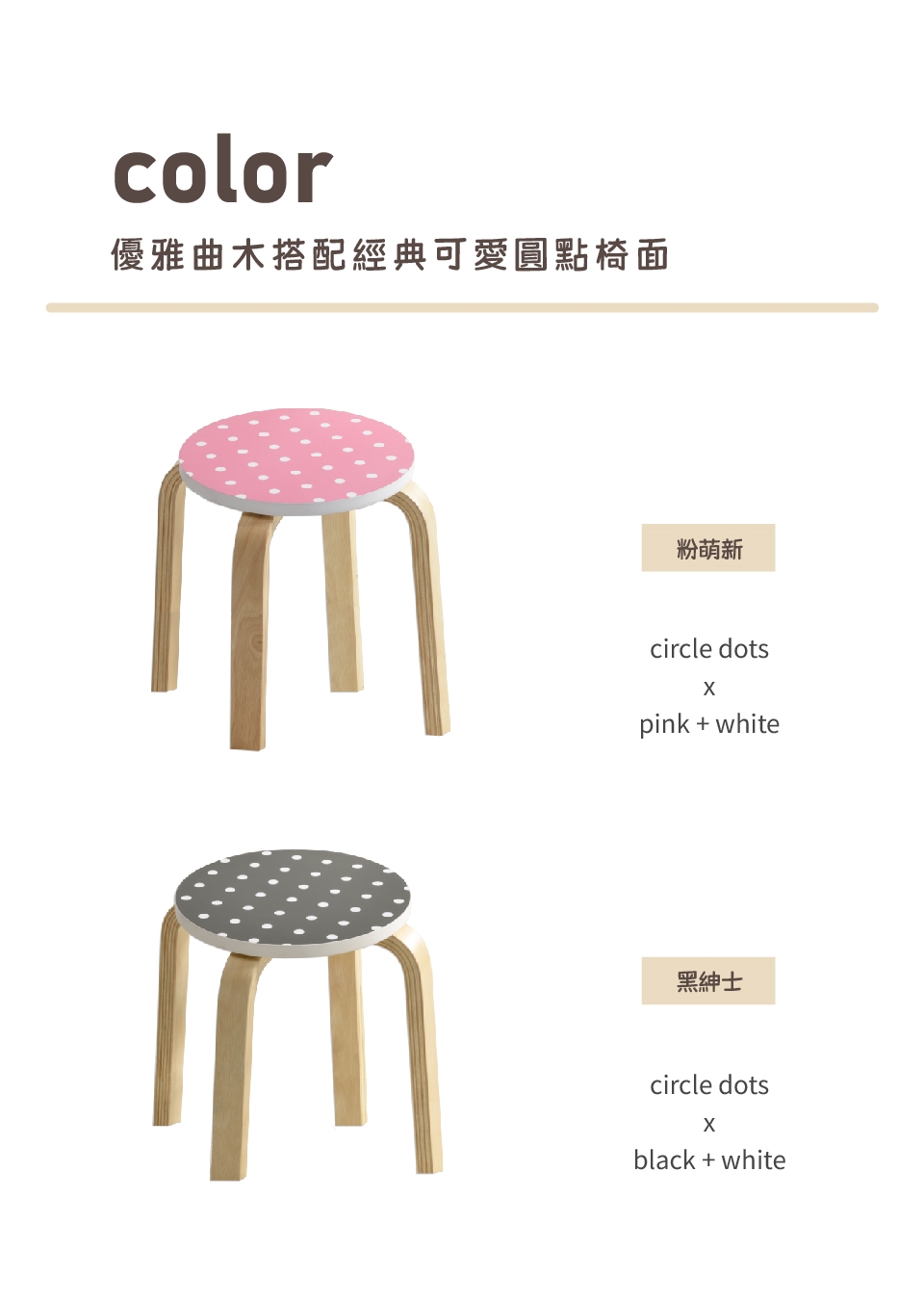 color

優雅曲木搭配經典可愛圓點椅面

粉萌新

circle dots
x
pink + white

黑紳士

circle dots
x
black + white